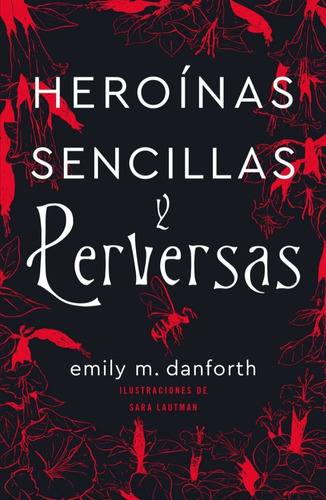 HEROÍNAS SENCILLAS y Perversas

emily m. danforth

ILUSTRACIONES DE SARA LAUTMAN